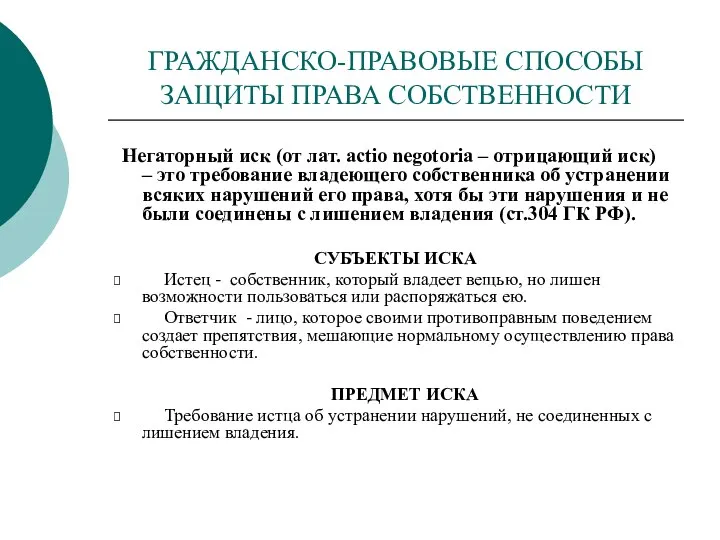 ГРАЖДАНСКО-ПРАВОВЫЕ СПОСОБЫ ЗАЩИТЫ ПРАВА СОБСТВЕННОСТИ

Негаторный иск (от лат. actio negotoria – отрицающий иск) – это требование владеющего собственника об устранении всяких нарушений его права, хотя бы эти нарушения и не были соединены с лишением владения (ст.304 ГК РФ).

СУБЪЕКТЫ ИСКА

Истец - собственник, который владеет вещью, но лишен возможности пользоваться или распоряжаться ею.

Ответчик - лицо, которое своими противоправным поведением создает препятствия, мешающие нормальному осуществлению права собственности.

ПРЕДМЕТ ИСКА

Требование истца об устранении нарушений, не соединенных с лишением владения.